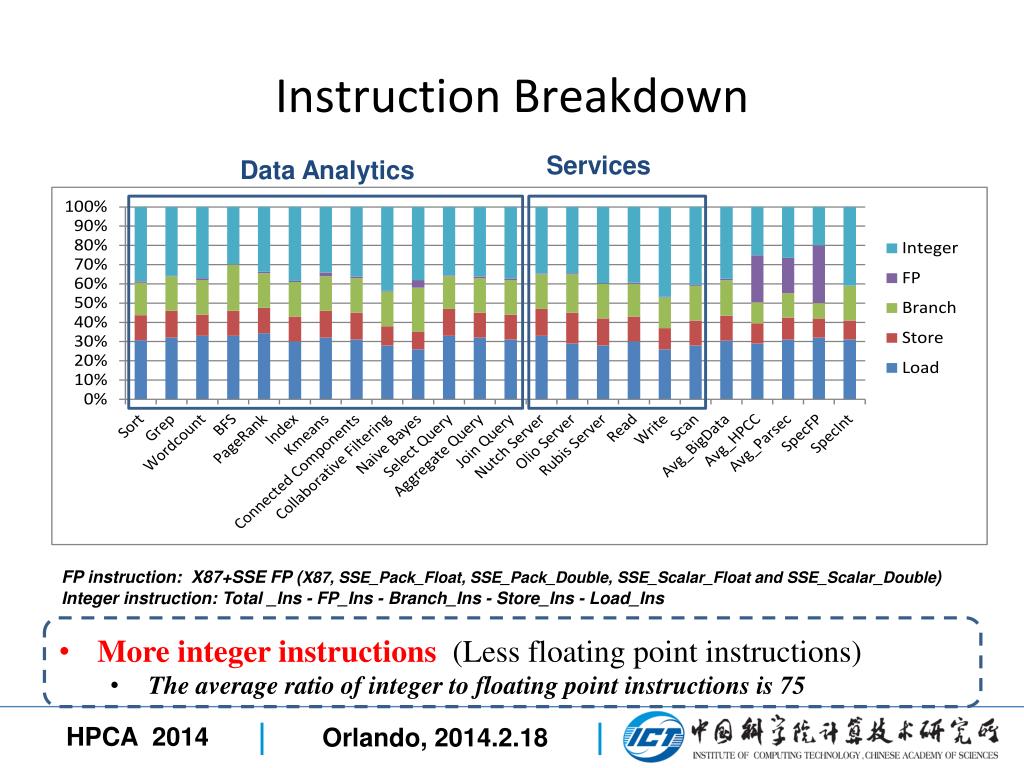 Instruction Breakdown

Data Analytics

Services

100%
90%
80%
70%
60%
50%
40%
30%
20%
10%
0%

Integer
FP
Branch
Store
Load

Sort
Grep
Wordcount
BFS
PageRank
Index
Kmeans
Connected Components
Collaborative Filtering
Naive Bayes
Select Query
Aggregate Query
Join Query
Nutch Server
Olio Server
Rubis Server
Read
Write
Scan
Avg_BigData
Avg_HPCC
Avg_Parsec
SpecFP
SpecInt

FP instruction: X87+SSE FP (X87, SSE_Pack_Float, SSE_Pack_Double, SSE_Scalar_Float and SSE_Scalar_Double)
Integer instruction: Total _Ins - FP_Ins - Branch_Ins - Store_Ins - Load_Ins

• More integer instructions (Less floating point instructions)
• The average ratio of integer to floating point instructions is 75

HPCA 2014 | Orlando, 2014.2.18 | ICT 中国科学院计算技术研究所 INSTITUTE OF COMPUTING TECHNOLOGY, CHINESE ACADEMY OF SCIENCES